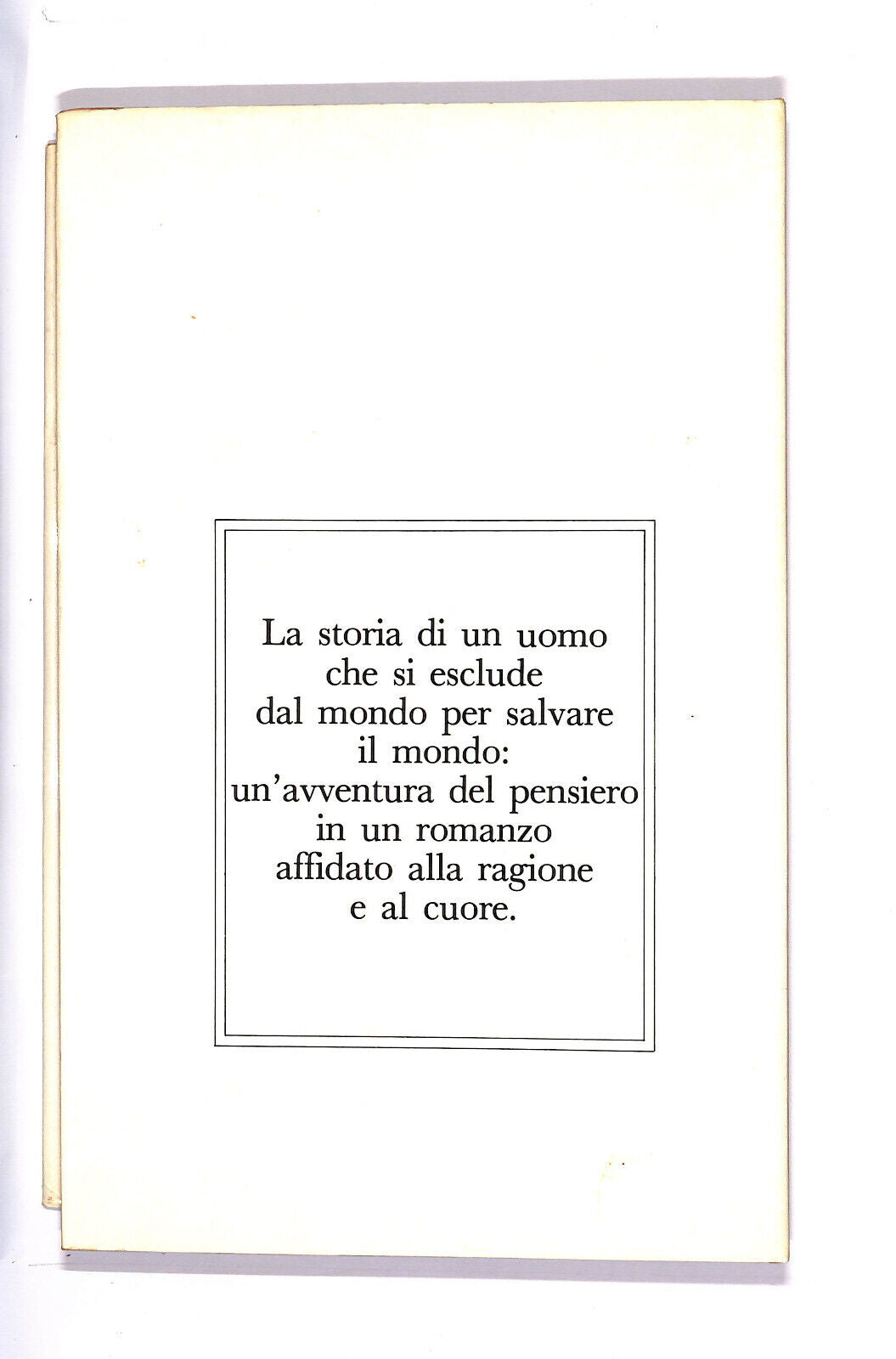 La storia di un uomo che si esclude dal mondo per salvare il mondo: un'avventura del pensiero in un romanzo affidato alla ragione e al cuore.